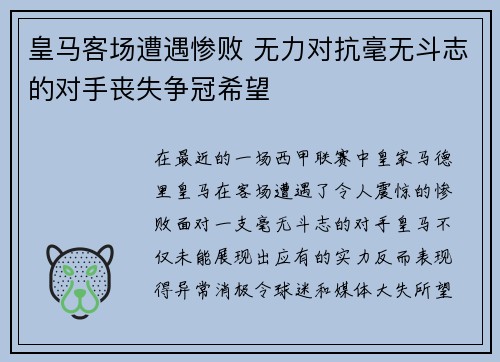 皇马客场遭遇惨败 无力对抗毫无斗志的对手丧失争冠希望

在最近的一场西甲联赛中皇家马德里皇马在客场遭遇了令人震惊的惨败面对一支毫无斗志的对手皇马不仅未能展现出应有的实力反而表现得异常消极令球迷和媒体大失所望